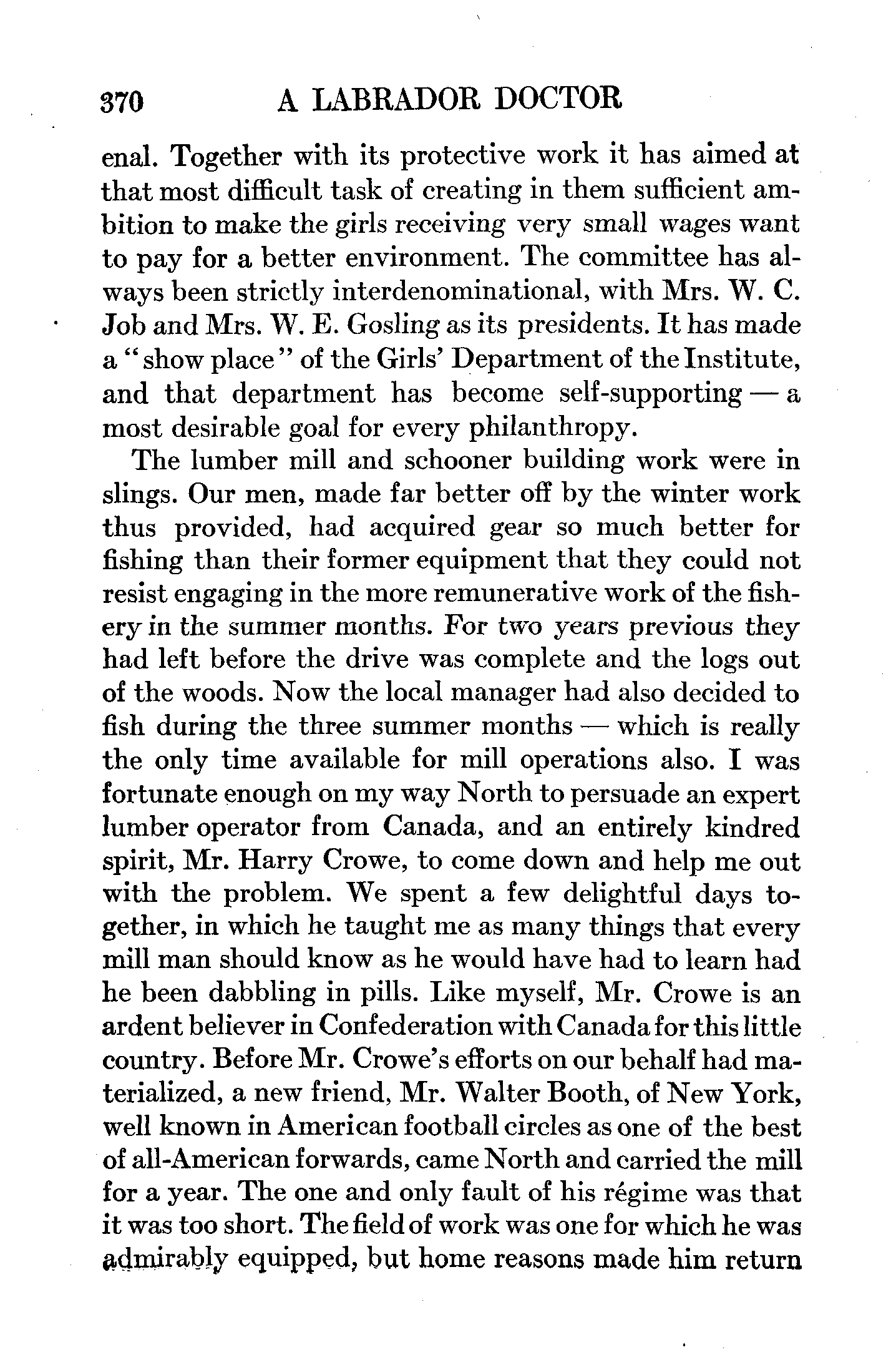 370 A LABRADOR DOCTOR

enal. Together with its protective work it has aimed at that most difficult task of creating in them sufficient ambition to make the girls receiving very small wages want to pay for a better environment. The committee has always been strictly interdenominational, with Mrs. W. C. Job and Mrs. W. E. Gosling as its presidents. It has made a "show place" of the Girls' Department of the Institute, and that department has become self-supporting — a most desirable goal for every philanthropy.

The lumber mill and schooner building work were in slings. Our men, made far better off by the winter work thus provided, had acquired gear so much better for fishing than their former equipment that they could not resist engaging in the more remunerative work of the fishery in the summer months. For two years previous they had left before the drive was complete and the logs out of the woods. Now the local manager had also decided to fish during the three summer months — which is really the only time available for mill operations also. I was fortunate enough on my way North to persuade an expert lumber operator from Canada, and an entirely kindred spirit, Mr. Harry Crowe, to come down and help me out with the problem. We spent a few delightful days together, in which he taught me as many things that every mill man should know as he would have had to learn had he been dabbling in pills. Like myself, Mr. Crowe is an ardent believer in Confederation with Canada for this little country. Before Mr. Crowe's efforts on our behalf had materialized, a new friend, Mr. Walter Booth, of New York, well known in American football circles as one of the best of all-American forwards, came North and carried the mill for a year. The one and only fault of his régime was that it was too short. The field of work was one for which he was admirably equipped, but home reasons made him return